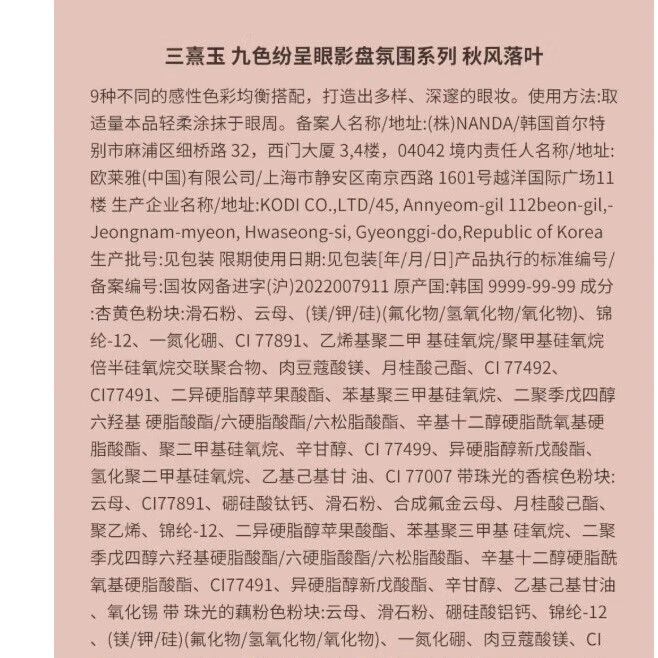 三熹玉 九色纷呈眼影盘氛围系列 秋风落叶

9种不同的感性色彩均衡搭配，打造出多样、深邃的眼妆。使用方法:取适量本品轻柔涂抹于眼周。备案人名称/地址:(株)NANDA/韩国首尔特别市麻浦区细桥路 32，西门大厦 3,4楼，04042 境内责任人名称/地址:欧莱雅(中国)有限公司/上海市静安区南京西路 1601号越洋国际广场11楼 生产企业名称/地址:KODI CO.,LTD/45, Annyeom-gil 112beon-gil,-Jeongnam-myeon, Hwaseong-si, Gyeonggi-do,Republic of Korea 生产批号:见包装 限期使用日期:见包装[年/月/日]产品执行的标准编号/备案编号:国妆网备进字(沪)2022007911 原产国:韩国 9999-99-99 成分:杏黄色粉块:滑石粉、云母、(镁/钾/硅)(氟化物/氢氧化物/氧化物)、锦纶-12、一氮化硼、CI 77891、乙烯基聚二甲 基硅氧烷/聚甲基硅氧烷倍半硅氧烷交联聚合物、肉豆蔻酸镁、月桂酸己酯、CI 77492、CI77491、二异硬脂醇苹果酸酯、苯基聚三甲基硅氧烷、二聚季戊四醇六羟基 硬脂酸酯/六硬脂酸酯/六松脂酸酯、辛基十二醇硬脂酰氧基硬脂酸酯、聚二甲基硅氧烷、辛甘醇、CI 77499、异硬脂醇新戊酸酯、氢化聚二甲基硅氧烷、乙基己基甘 油、CI 77007 带珠光的香槟色粉块:云母、CI77891、硼硅酸钛钙、滑石粉、合成氟金云母、月桂酸己酯、聚乙烯、锦纶-12、二异硬脂醇苹果酸酯、苯基聚三甲基 硅氧烷、二聚季戊四醇六羟基硬脂酸酯/六硬脂酸酯/六松脂酸酯、辛基十二醇硬脂酰氧基硬脂酸酯、CI77491、异硬脂醇新戊酸酯、辛甘醇、乙基己基甘油、氧化锡 带 珠光的藕粉色粉块:云母、滑石粉、硼硅酸铝钙、锦纶-12、(镁/钾/硅)(氟化物/氢氧化物/氧化物)、一氮化硼、肉豆蔻酸镁、CI